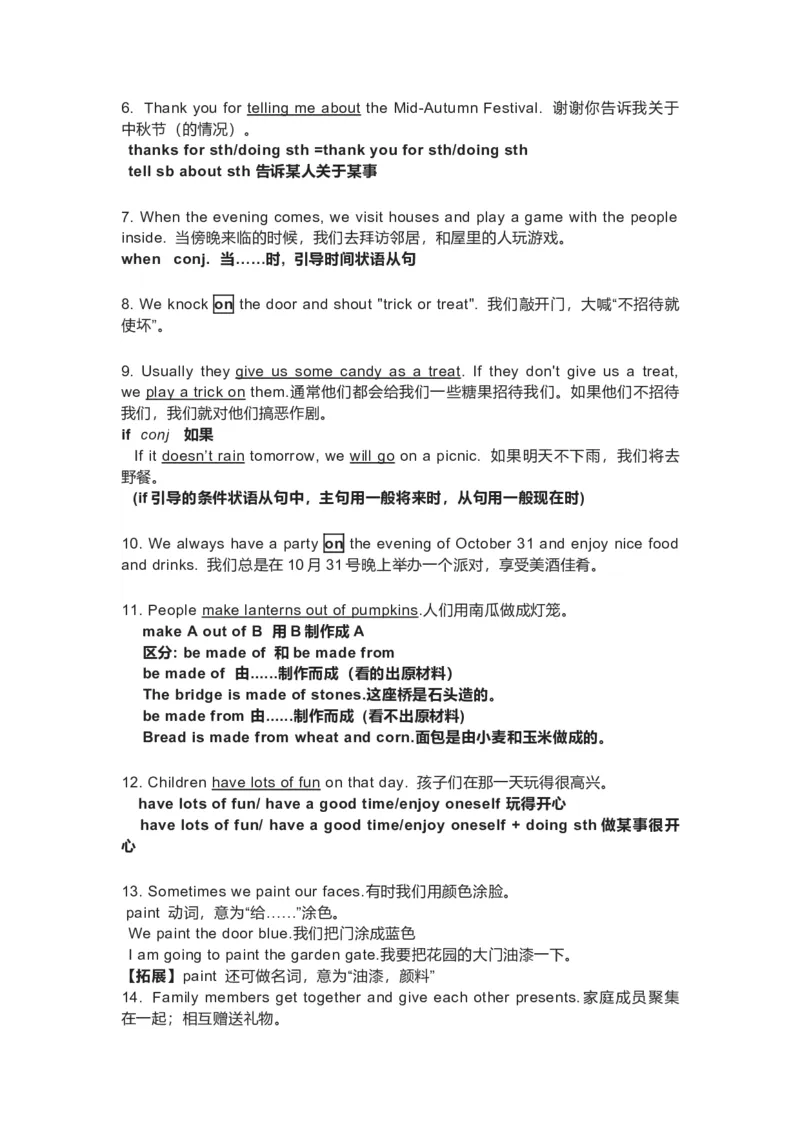 6. Thank you for telling me about the Mid-Autumn Festival. 谢谢你告诉我关于中秋节（的情况）。
thanks for sth/doing sth =thank you for sth/doing sth
tell sb about sth 告诉某人关于某事

7. When the evening comes, we visit houses and play a game with the people inside. 当傍晚来临的时候，我们去拜访邻居，和屋里的人玩游戏。
when conj. 当……时，引导时间状语从句

8. We knock on the door and shout "trick or treat". 我们敲开门，大喊“不招待就使坏”。

9. Usually they give us some candy as a treat. If they don't give us a treat, we play a trick on them.通常他们都会给我们一些糖果招待我们。如果他们不招待我们，我们就对他们搞恶作剧。
if conj 如果
If it doesn't rain tomorrow, we will go on a picnic. 如果明天不下雨，我们将去野餐。
(if 引导的条件状语从句中，主句用一般将来时，从句用一般现在时)

10. We always have a party on the evening of October 31 and enjoy nice food and drinks. 我们总是在 10 月 31 号晚上举办一个派对，享受美酒佳肴。

11. People make lanterns out of pumpkins.人们用南瓜做成灯笼。
make A out of B 用 B 制作成 A
区分: be made of 和 be made from
be made of 由……制作而成（看的出原材料）
The bridge is made of stones.这座桥是石头造的。
be made from 由……制作而成（看不出原材料）
Bread is made from wheat and corn.面包是由小麦和玉米做成的。

12. Children have lots of fun on that day. 孩子们在那一天玩得很高兴。
have lots of fun/ have a good time/enjoy oneself 玩得开心
have lots of fun/ have a good time/enjoy oneself + doing sth 做某事很开心

13. Sometimes we paint our faces.有时我们用颜色涂脸。
paint 动词，意为“给……”涂色。
We paint the door blue.我们把门涂成蓝色
I am going to paint the garden gate.我要把花园的大门油漆一下。
【拓展】paint 还可做名词，意为“油漆，颜料”
14. Family members get together and give each other presents.家庭成员聚集在一起；相互赠送礼物。